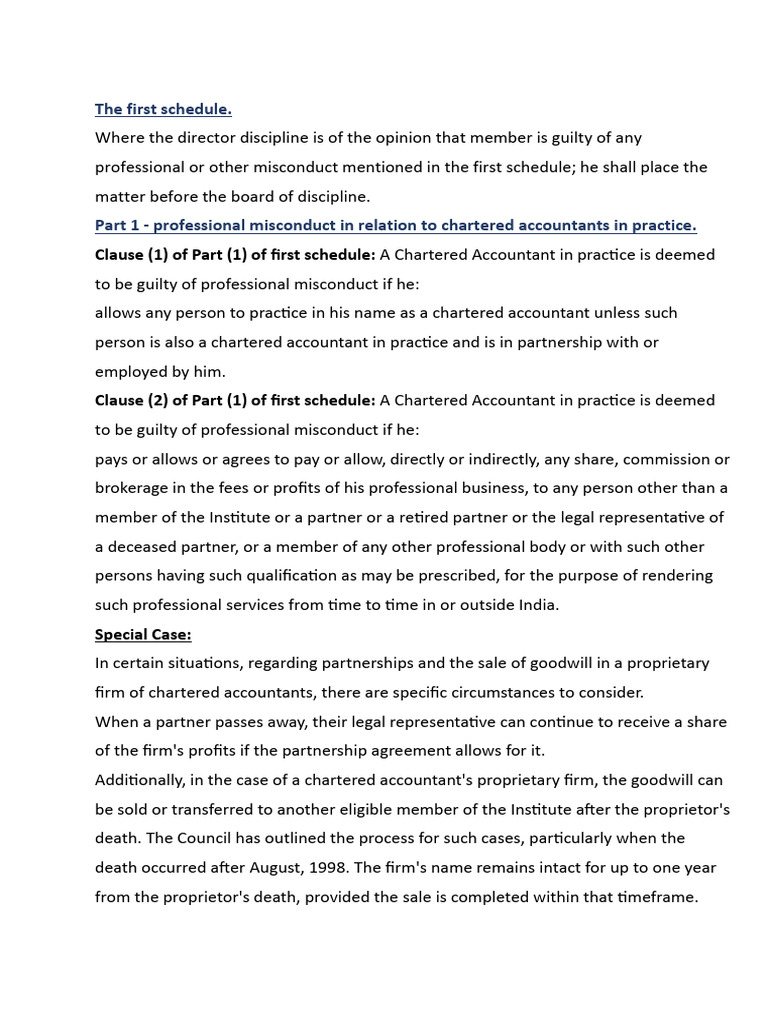 The first schedule.
Where the director discipline is of the opinion that member is guilty of any professional or other misconduct mentioned in the first schedule; he shall place the matter before the board of discipline.
Part 1 - professional misconduct in relation to chartered accountants in practice.
Clause (1) of Part (1) of first schedule: A Chartered Accountant in practice is deemed to be guilty of professional misconduct if he:
allows any person to practice in his name as a chartered accountant unless such person is also a chartered accountant in practice and is in partnership with or employed by him.
Clause (2) of Part (1) of first schedule: A Chartered Accountant in practice is deemed to be guilty of professional misconduct if he:
pays or allows or agrees to pay or allow, directly or indirectly, any share, commission or brokerage in the fees or profits of his professional business, to any person other than a member of the Institute or a partner or a retired partner or the legal representative of a deceased partner, or a member of any other professional body or with such other persons having such qualification as may be prescribed, for the purpose of rendering such professional services from time to time in or outside India.
Special Case:
In certain situations, regarding partnerships and the sale of goodwill in a proprietary firm of chartered accountants, there are specific circumstances to consider.
When a partner passes away, their legal representative can continue to receive a share of the firm's profits if the partnership agreement allows for it.
Additionally, in the case of a chartered accountant's proprietary firm, the goodwill can be sold or transferred to another eligible member of the Institute after the proprietor's death. The Council has outlined the process for such cases, particularly when the death occurred after August, 1998. The firm's name remains intact for up to one year from the proprietor's death, provided the sale is completed within that timeframe.